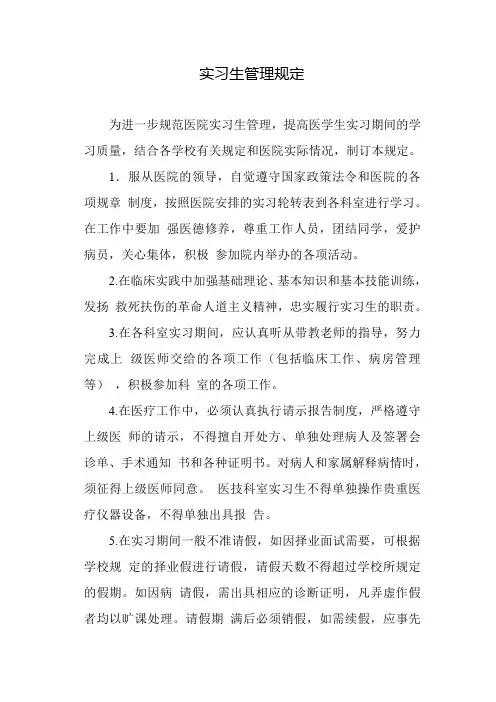 实习生管理规定

为进一步规范医院实习生管理，提高医学生实习期间的学习质量，结合各学校有关规定和医院实际情况，制订本规定。

1．服从医院的领导，自觉遵守国家政策法令和医院的各项规章 制度，按照医院安排的实习轮转表到各科室进行学习。在工作中要加 强医德修养，尊重工作人员，团结同学，爱护病员，关心集体，积极 参加院内举办的各项活动。

2.在临床实践中加强基础理论、基本知识和基本技能训练，发扬 救死扶伤的革命人道主义精神，忠实履行实习生的职责。

3.在各科室实习期间，应认真听从带教老师的指导，努力完成上 级医师交给的各项工作（包括临床工作、病房管理等），积极参加科 室的各项工作。

4.在医疗工作中，必须认真执行请示报告制度，严格遵守上级医 师的请示，不得擅自开处方、单独处理病人及签署会诊单、手术通知 书和各种证明书。对病人和家属解释病情时，须征得上级医师同意。 医技科室实习生不得单独操作贵重医疗仪器设备，不得单独出具报 告。

5.在实习期间一般不准请假，如因择业面试需要，可根据学校规 定的择业假进行请假，请假天数不得超过学校所规定的假期。如因病 请假，需出具相应的诊断证明，凡弄虚作假者均以旷课处理。请假期 满后必须销假，如需续假，应事先